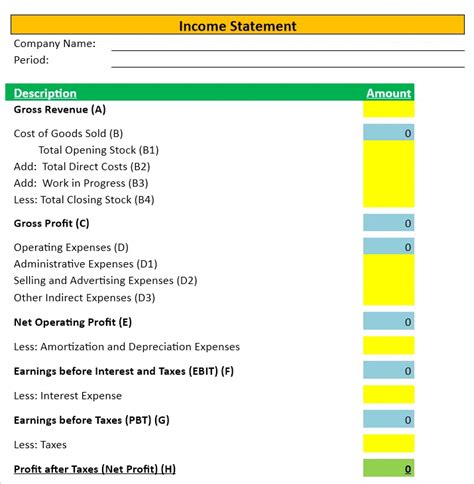 Income Statement

Company Name:

Period:

| Description | Amount |
|---|---|
| Gross Revenue (A) | |
| Cost of Goods Sold (B) | 0 |
| Total Opening Stock (B1) | |
| Add: Total Direct Costs (B2) | |
| Add: Work in Progress (B3) | |
| Less: Total Closing Stock (B4) | |
| Gross Profit (C) | 0 |
| Operating Expenses (D) | 0 |
| Administrative Expenses (D1) | |
| Selling and Advertising Expenses (D2) | |
| Other Indirect Expenses (D3) | |
| Net Operating Profit (E) | 0 |
| Less: Amortization and Depreciation Expenses | |
| Earnings before Interest and Taxes (EBIT) (F) | 0 |
| Less: Interest Expense | |
| Earnings before Taxes (PBT) (G) | 0 |
| Less: Taxes | |
| Profit after Taxes (Net Profit) (H) | 0 |